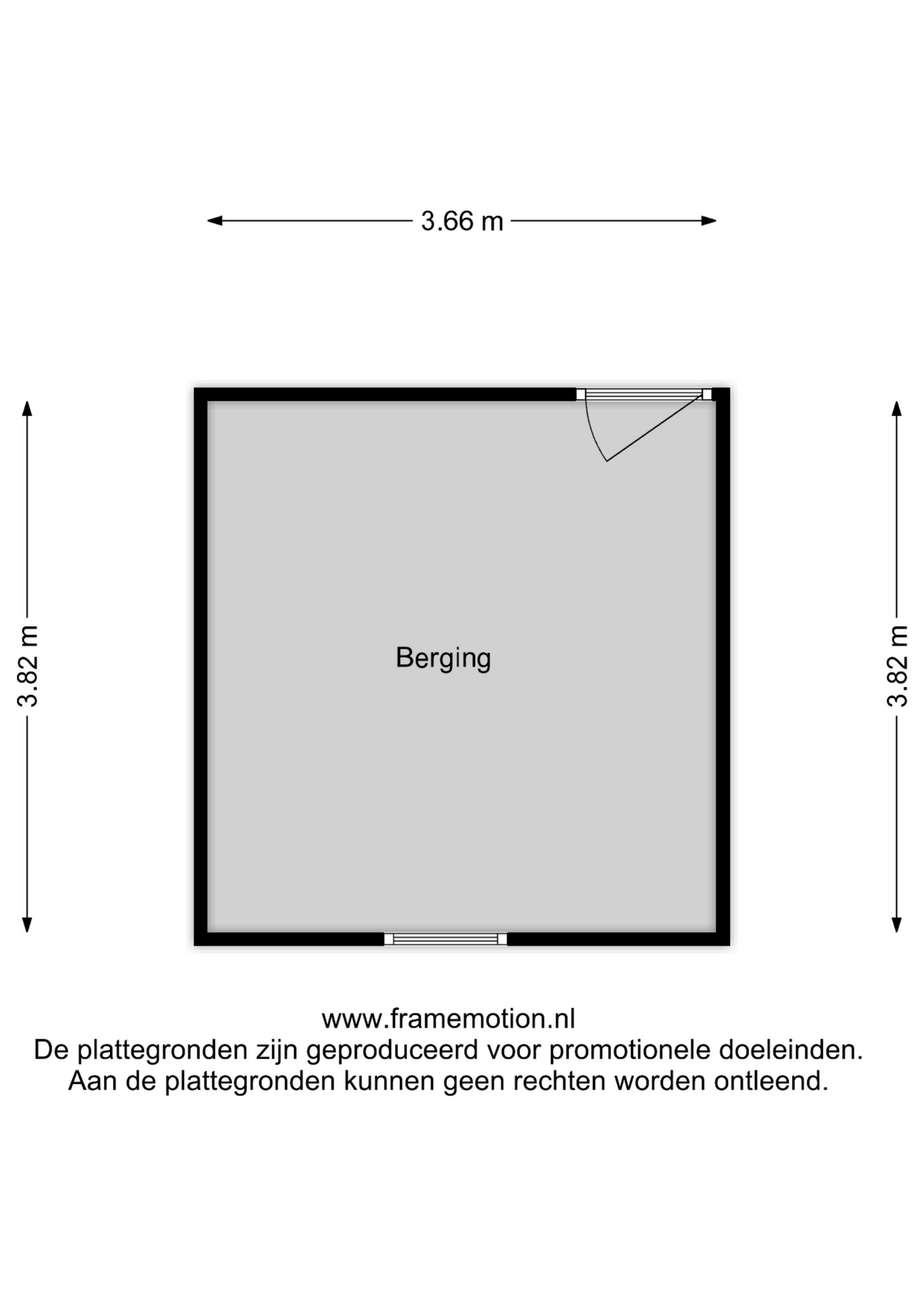 3.66 m

3.82 m

Berging

3.82 m

www.framemotion.nl
De plattegronden zijn geproduceerd voor promotionele doeleinden.
Aan de plattegronden kunnen geen rechten worden ontleend.